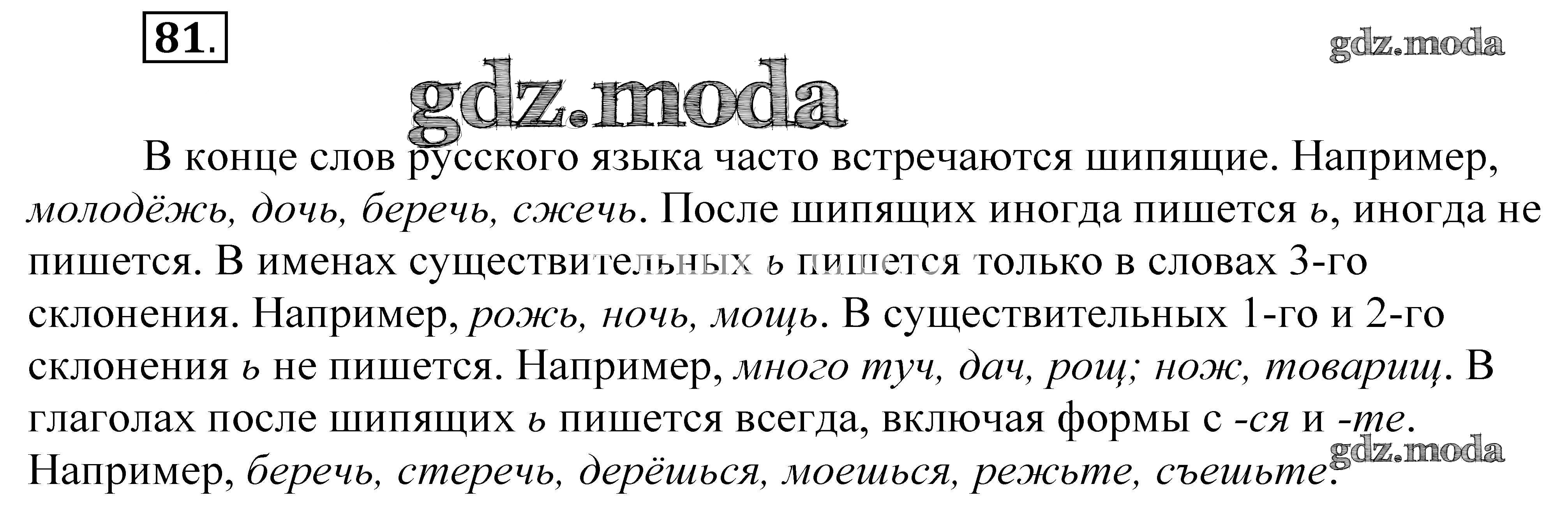 81.

В конце слов русского языка часто встречаются шипящие. Например, молодёжь, дочь, беречь, сжечь. После шипящих иногда пишется ь, иногда не пишется. В именах существительных ь пишется только в словах 3-го склонения. Например, рожь, ночь, мощь. В существительных 1-го и 2-го склонения ь не пишется. Например, много туч, дач, рощ; нож, товарищ. В глаголах после шипящих ь пишется всегда, включая формы с -ся и -те. Например, беречь, стеречь, дерёшься, моешься, режьте, съешьте.

gdz.moda